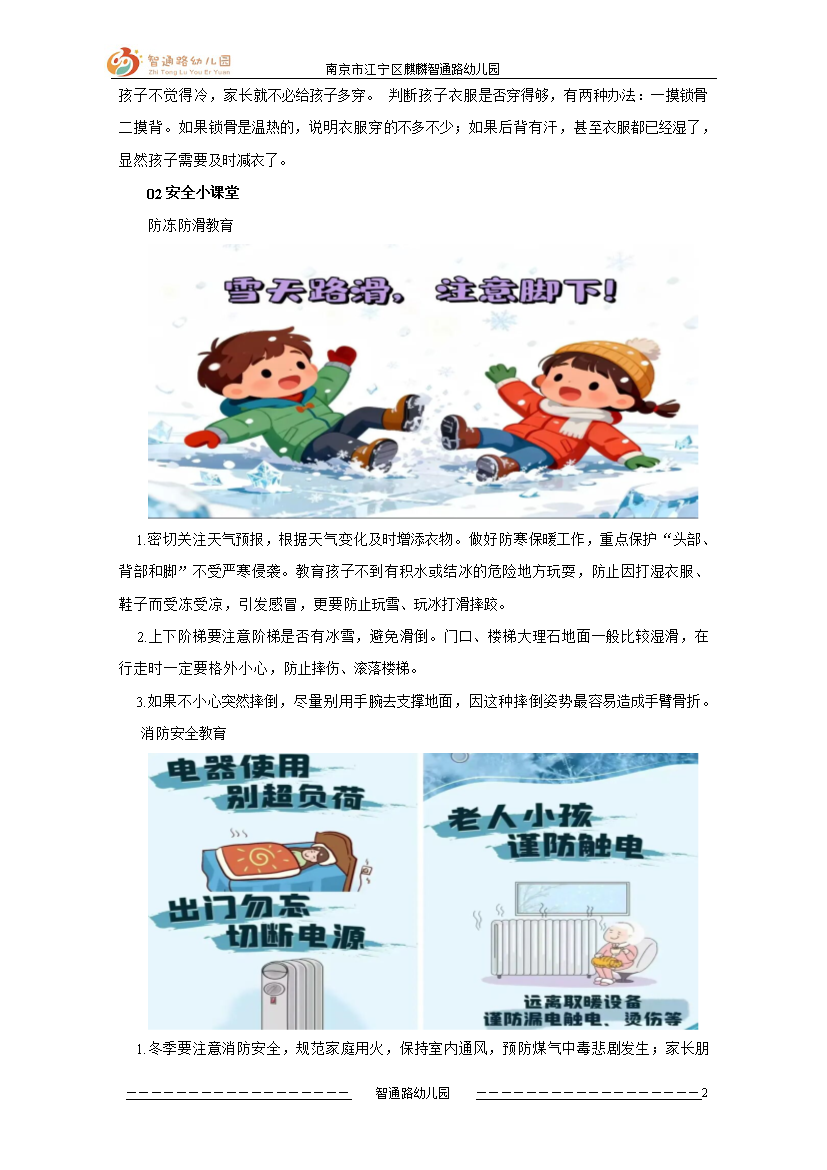 智通路幼儿园
Zhi Tong Lu You Er Yuan

南京市江宁区麒麟智通路幼儿园

孩子不觉得冷，家长就不必给孩子多穿。 判断孩子衣服是否穿得够，有两种办法：一摸锁骨二摸背。如果锁骨是温热的，说明衣服穿的不多不少；如果后背有汗，甚至衣服都已经湿了，显然孩子需要及时减衣了。

02安全小课堂

防冻防滑教育

雪天路滑，注意脚下！

1.密切关注天气预报，根据天气变化及时增添衣物。做好防寒保暖工作，重点保护“头部、背部和脚”不受严寒侵袭。教育孩子不到有积水或结冰的危险地方玩耍，防止因打湿衣服、鞋子而受冻受凉，引发感冒，更要防止玩雪、玩冰打滑摔跤。

2.上下阶梯要注意阶梯是否有冰雪，避免滑倒。门口、楼梯大理石地面一般比较湿滑，在行走时一定要格外小心，防止摔伤、滚落楼梯。

3.如果不小心突然摔倒，尽量别用手腕去支撑地面，因这种摔倒姿势最容易造成手臂骨折。

消防安全教育

电器使用
别超负荷

出门勿忘
切断电源

老人小孩
谨防触电

远离取暖设备
谨防漏电触电、烫伤等

1.冬季要注意消防安全，规范家庭用火，保持室内通风，预防煤气中毒悲剧发生；家长朋

智通路幼儿园 2